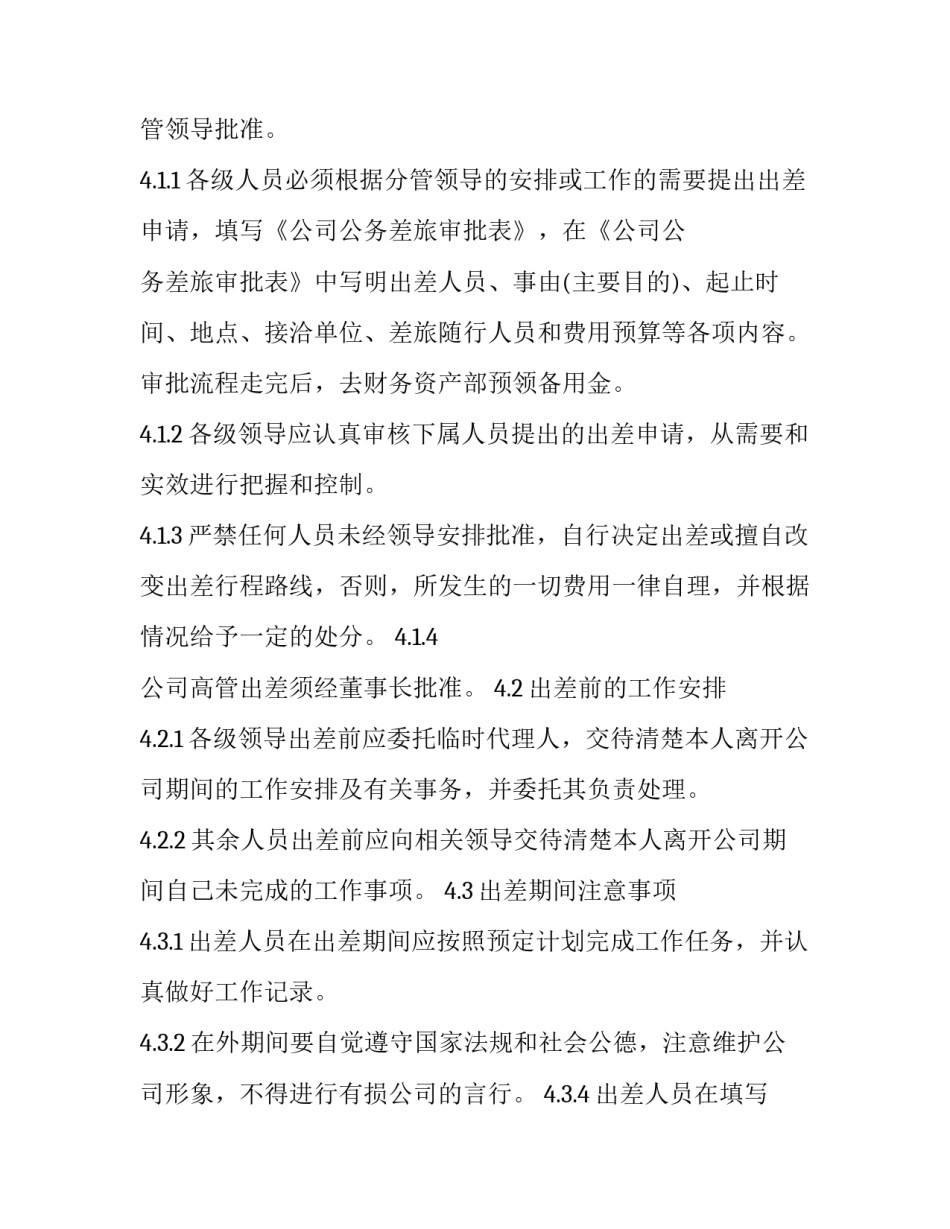 管领导批准。

4.1.1 各级人员必须根据分管领导的安排或工作的需要提出出差申请，填写《公司公务差旅审批表》，在《公司公务差旅审批表》中写明出差人员、事由(主要目的)、起止时间、地点、接洽单位、差旅随行人员和费用预算等各项内容。审批流程走完后，去财务资产部预领备用金。

4.1.2 各级领导应认真审核下属人员提出的出差申请，从需要和实效进行把握和控制。

4.1.3 严禁任何人员未经领导安排批准，自行决定出差或擅自改变出差行程路线，否则，所发生的一切费用一律自理，并根据情况给予一定的处分。 4.1.4

公司高管出差须经董事长批准。 4.2 出差前的工作安排

4.2.1 各级领导出差前应委托临时代理人，交待清楚本人离开公司期间的工作安排及有关事务，并委托其负责处理。

4.2.2 其余人员出差前应向相关领导交待清楚本人离开公司期间自己未完成的工作事项。 4.3 出差期间注意事项

4.3.1 出差人员在出差期间应按照预定计划完成工作任务，并认真做好工作记录。

4.3.2 在外期间要自觉遵守国家法规和社会公德，注意维护公司形象，不得进行有损公司的言行。 4.3.4 出差人员在填写